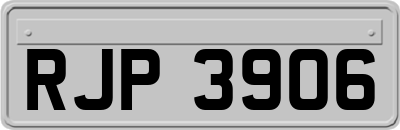 RJP 3906